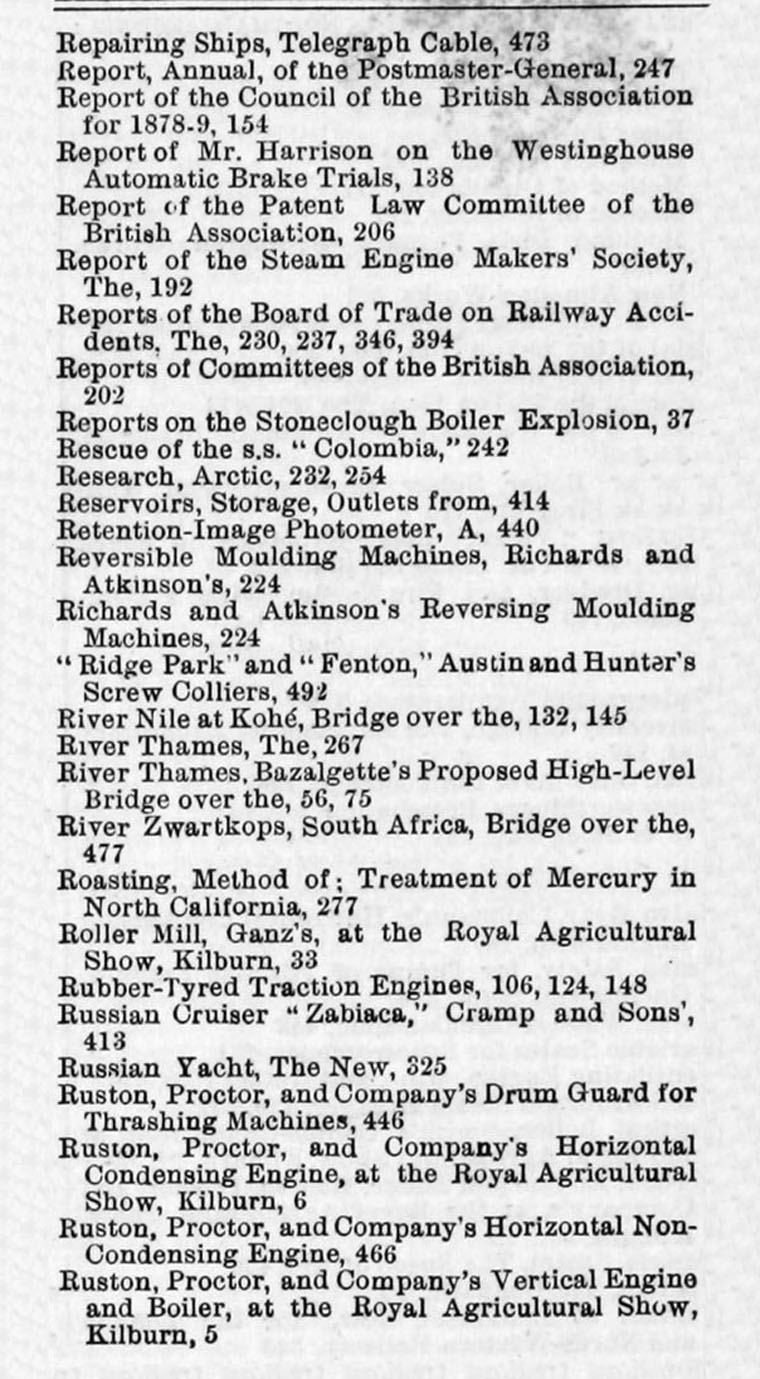 Repairing Ships, Telegraph Cable, 473
Report, Annual, of the Postmaster-General, 247
Report of the Council of the British Association for 1878-9, 154
Report of Mr. Harrison on the Westinghouse Automatic Brake Trials, 138
Report of the Patent Law Committee of the British Association, 206
Report of the Steam Engine Makers' Society, The, 192
Reports of the Board of Trade on Railway Accidents, The, 230, 237, 346, 394
Reports of Committees of the British Association, 202
Reports on the Stoneclough Boiler Explosion, 37
Rescue of the s.s. "Colombia," 242
Research, Arctic, 232, 254
Reservoirs, Storage, Outlets from, 414
Retention-Image Photometer, A, 440
Reversible Moulding Machines, Richards and Atkinson's, 224
Richards and Atkinson's Reversing Moulding Machines, 224
"Ridge Park" and "Fenton," Austin and Hunter's Screw Colliers, 492
River Nile at Kohé, Bridge over the, 132, 145
River Thames, The, 267
River Thames, Bazalgette's Proposed High-Level Bridge over the, 56, 75
River Zwartkops, South Africa, Bridge over the, 477
Roasting, Method of; Treatment of Mercury in North California, 277
Roller Mill, Ganz's, at the Royal Agricultural Show, Kilburn, 33
Rubber-Tyred Traction Engines, 106, 124, 148
Russian Cruiser "Zabiaca," Cramp and Sons', 413
Russian Yacht, The New, 325
Ruston, Proctor, and Company's Drum Guard for Thrashing Machines, 446
Ruston, Proctor, and Company's Horizontal Condensing Engine, at the Royal Agricultural Show, Kilburn, 6
Ruston, Proctor, and Company's Horizontal Non-Condensing Engine, 466
Ruston, Proctor, and Company's Vertical Engine and Boiler, at the Royal Agricultural Show, Kilburn, 5